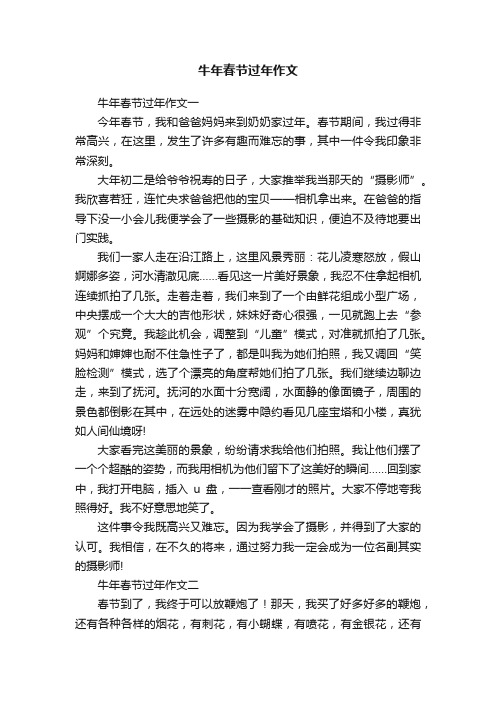 牛年春节过年作文

牛年春节过年作文一

今年春节，我和爸爸妈妈来到奶奶家过年。春节期间，我过得非常高兴，在这里，发生了许多有趣而难忘的事，其中一件令我印象非常深刻。

大年初二是给爷爷祝寿的日子，大家推举我当那天的“摄影师”。我欣喜若狂，连忙央求爸爸把他的宝贝——相机拿出来。在爸爸的指导下没一小会儿我便学会了一些摄影的基础知识，便迫不及待地要出门实践。

我们一家人走在沿江路上，这里风景秀丽：花儿凌寒怒放，假山婀娜多姿，河水清澈见底……看见这一片美好景象，我忍不住拿起相机连续抓拍了几张。走着走着，我们来到了一个由鲜花组成小型广场，中央摆成一个大大的吉他形状，妹妹好奇心很强，一见就跑上去“参观”个究竟。我趁此机会，调整到“儿童”模式，对准就抓拍了几张。妈妈和婶婶也耐不住急性子了，都是叫我为她们拍照，我又调回“笑脸检测”模式，选了个漂亮的角度帮她们拍了几张。我们继续边聊边走，来到了抚河。抚河的水面十分宽阔，水面静的像面镜子，周围的景色都倒影在其中，在远处的迷雾中隐约看见几座宝塔和小楼，真犹如人间仙境呀!

大家看完这美丽的景象，纷纷请求我给他们拍照。我让他们摆了一个个超酷的姿势，而我用相机为他们留下了这美好的瞬间……回到家中，我打开电脑，插入 u 盘，一一查看刚才的照片。大家不停地夸我照得好。我不好意思地笑了。

这件事令我既高兴又难忘。因为我学会了摄影，并得到了大家的认可。我相信，在不久的将来，通过努力我一定会成为一位名副其实的摄影师!

牛年春节过年作文二

春节到了，我终于可以放鞭炮了！那天，我买了好多好多的鞭炮，还有各种各样的烟花，有刺花，有小蝴蝶，有喷花，有金银花，还有